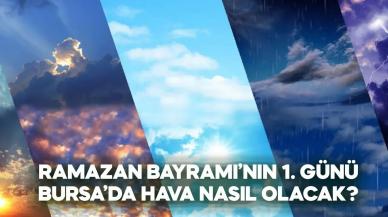 RAMAZAN BAYRAMI'NIN 1. GÜNÜ BURSA'DA HAVA NASIL OLACAK?